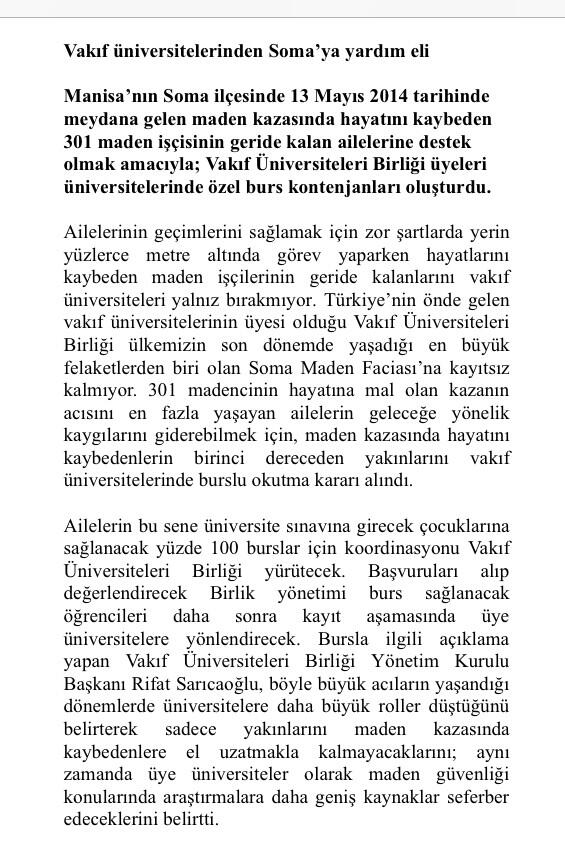 Vakıf üniversitelerinden Soma'ya yardım eli

Manisa'nın Soma ilçesinde 13 Mayıs 2014 tarihinde meydana gelen maden kazasında hayatını kaybeden 301 maden işçisinin geride kalan ailelerine destek olmak amacıyla; Vakıf Üniversiteleri Birliği üyeleri üniversitelerinde özel burs kontenjanları oluşturdu.

Ailelerinin geçimlerini sağlamak için zor şartlarda yerin yüzlerce metre altında görev yaparken hayatlarını kaybeden maden işçilerinin geride kalanlarını vakıf üniversiteleri yalnız bırakmıyor. Türkiye'nin önde gelen vakıf üniversitelerinin üyesi olduğu Vakıf Üniversiteleri Birliği ülkemizin son dönemde yaşadığı en büyük felaketlerden biri olan Soma Maden Faciası'na kayıtsız kalmıyor. 301 madencinin hayatına mal olan kazanın acısını en fazla yaşayan ailelerin geleceğe yönelik kaygılarını giderebilmek için, maden kazasında hayatını kaybedenlerin birinci dereceden yakınlarını vakıf üniversitelerinde burslu okutma kararı alındı.

Ailelerin bu sene üniversite sınavına girecek çocuklarına sağlanacak yüzde 100 burslar için koordinasyonu Vakıf Üniversiteleri Birliği yürütecek. Başvuruları alıp değerlendirecek Birlik yönetimi burs sağlanacak öğrencileri daha sonra kayıt aşamasında üye üniversitelere yönlendirecek. Bursla ilgili açıklama yapan Vakıf Üniversiteleri Birliği Yönetim Kurulu Başkanı Rifat Sarıcaoğlu, böyle büyük acıların yaşandığı dönemlerde üniversitelere daha büyük roller düştüğünü belirterek sadece yakınlarını maden kazasında kaybedenlere el uzatmakla kalmayacaklarını; aynı zamanda üye üniversiteler olarak maden güvenliği konularında araştırmalara daha geniş kaynaklar seferber edeceklerini belirtti.